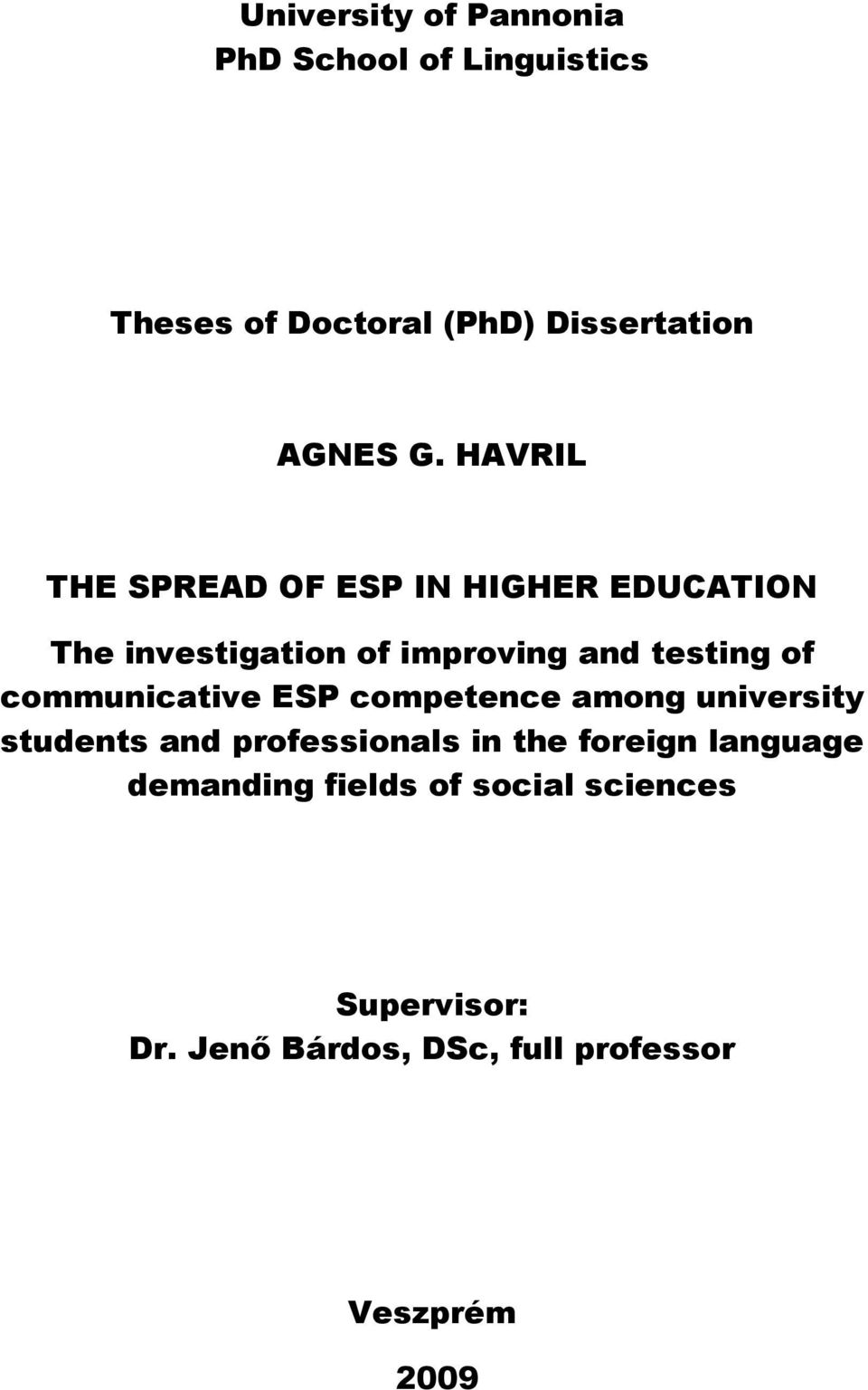 University of Pannonia
PhD School of Linguistics

Theses of Doctoral (PhD) Dissertation

AGNES G. HAVRIL

THE SPREAD OF ESP IN HIGHER EDUCATION

The investigation of improving and testing of communicative ESP competence among university students and professionals in the foreign language demanding fields of social sciences

Supervisor:
Dr. Jenő Bárdos, DSc, full professor

Veszprém

2009